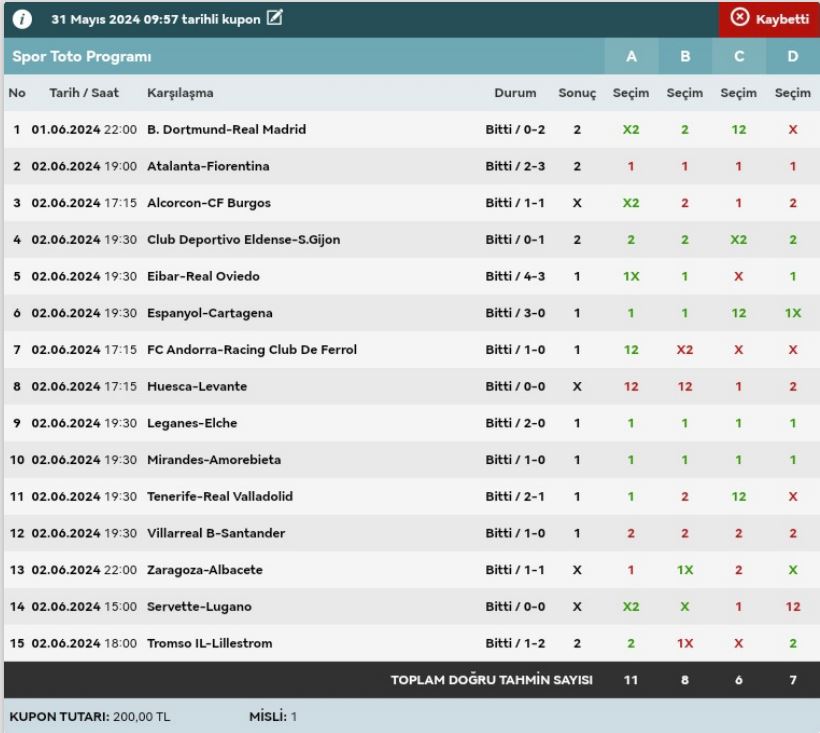 31 Mayıs 2024 09:57 tarihli kupon

Kaybetti

Spor Toto Programı

| No | Tarih / Saat | Karşılaşma | Durum | Sonuç | A Seçim | B Seçim | C Seçim | D Seçim |
|---|---|---|---|---|---|---|---|---|
| 1 | 01.06.2024 22:00 | B. Dortmund-Real Madrid | Bitti / 0-2 | 2 | X2 | 2 | 12 | X |
| 2 | 02.06.2024 19:00 | Atalanta-Fiorentina | Bitti / 2-3 | 2 | 1 | 1 | 1 | 1 |
| 3 | 02.06.2024 17:15 | Alcorcon-CF Burgos | Bitti / 1-1 | X | X2 | 2 | 1 | 2 |
| 4 | 02.06.2024 19:30 | Club Deportivo Eldense-S.Gijon | Bitti / 0-1 | 2 | 2 | 2 | X2 | 2 |
| 5 | 02.06.2024 19:30 | Eibar-Real Oviedo | Bitti / 4-3 | 1 | 1X | 1 | X | 1 |
| 6 | 02.06.2024 19:30 | Espanyol-Cartagena | Bitti / 3-0 | 1 | 1 | 1 | 12 | 1X |
| 7 | 02.06.2024 17:15 | FC Andorra-Racing Club De Ferrol | Bitti / 1-0 | 1 | 12 | X2 | X | X |
| 8 | 02.06.2024 17:15 | Huesca-Levante | Bitti / 0-0 | X | 12 | 12 | 1 | 2 |
| 9 | 02.06.2024 19:30 | Leganes-Elche | Bitti / 2-0 | 1 | 1 | 1 | 1 | 1 |
| 10 | 02.06.2024 19:30 | Mirandes-Amorebieta | Bitti / 1-0 | 1 | 1 | 1 | 1 | 1 |
| 11 | 02.06.2024 19:30 | Tenerife-Real Valladolid | Bitti / 2-1 | 1 | 1 | 2 | 12 | X |
| 12 | 02.06.2024 19:30 | Villarreal B-Santander | Bitti / 1-0 | 1 | 2 | 2 | 2 | 2 |
| 13 | 02.06.2024 22:00 | Zaragoza-Albacete | Bitti / 1-1 | X | 1 | 1X | 2 | X |
| 14 | 02.06.2024 15:00 | Servette-Lugano | Bitti / 0-0 | X | X2 | X | 1 | 12 |
| 15 | 02.06.2024 18:00 | Tromso IL-Lillestrom | Bitti / 1-2 | 2 | 2 | 1X | X | 2 |
| | | TOPLAM DOĞRU TAHMİN SAYISI | | | 11 | 8 | 6 | 7 |

KUPON TUTARI: 200,00 TL MİSLİ: 1